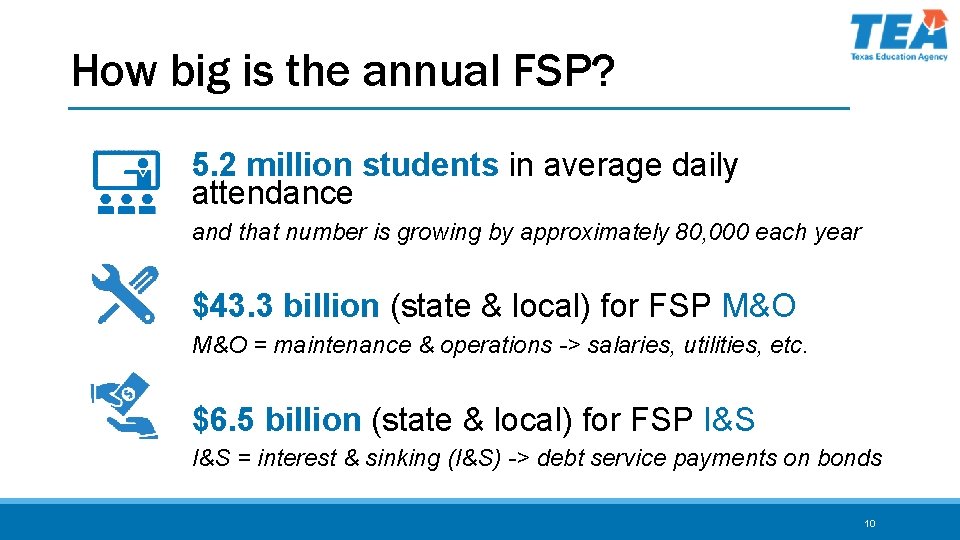 TEA
Texas Education Agency

How big is the annual FSP?

5.2 million students in average daily attendance

and that number is growing by approximately 80,000 each year

$43.3 billion (state & local) for FSP M&O

M&O = maintenance & operations -> salaries, utilities, etc.

$6.5 billion (state & local) for FSP I&S

I&S = interest & sinking (I&S) -> debt service payments on bonds

10